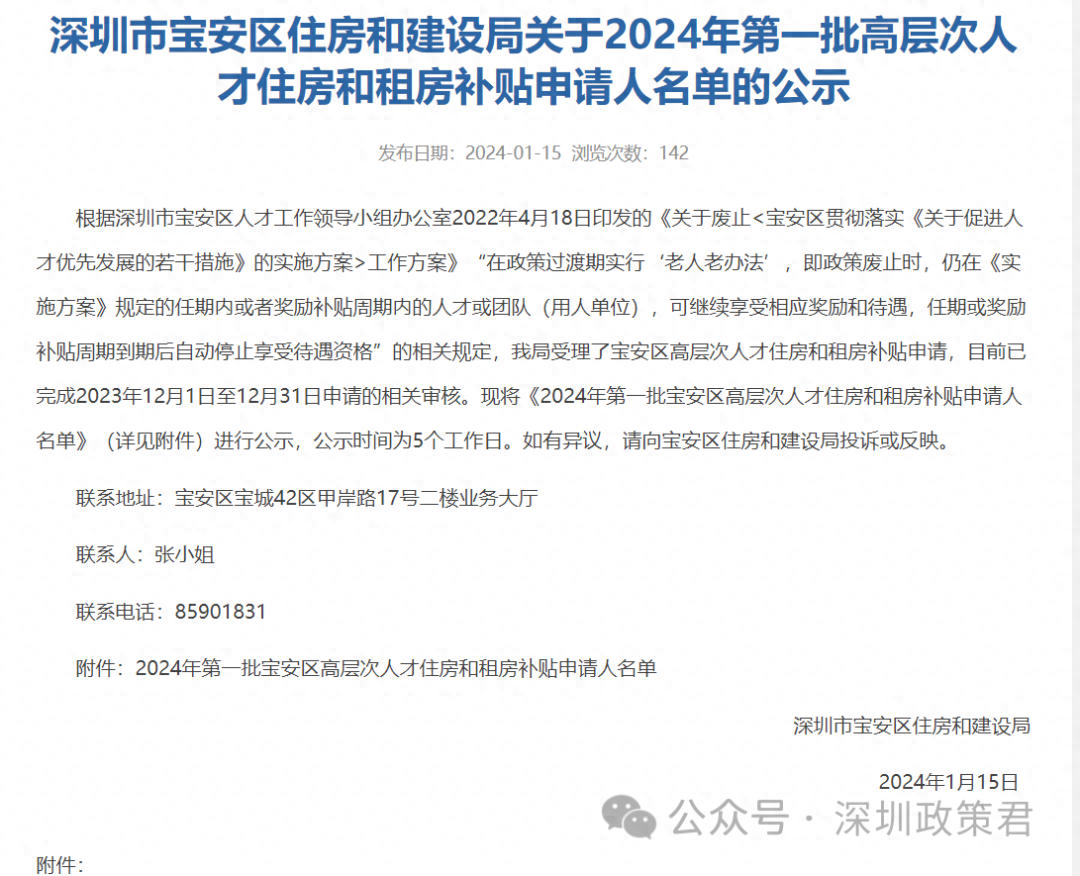 深圳市宝安区住房和建设局关于2024年第一批高层次人才住房和租房补贴申请人名单的公示

发布日期：2024-01-15 浏览次数：142

根据深圳市宝安区人才工作领导小组办公室2022年4月18日印发的《关于废止<宝安区贯彻落实《关于促进人才优先发展的若干措施》的实施方案>工作方案》“在政策过渡期实行‘老人老办法’，即政策废止时，仍在《实施方案》规定的任期内或者奖励补贴周期内的人才或团队（用人单位），可继续享受相应奖励和待遇，任期或奖励补贴周期到期后自动停止享受待遇资格”的相关规定，我局受理了宝安区高层次人才住房和租房补贴申请，目前已完成2023年12月1日至12月31日申请的相关审核。现将《2024年第一批宝安区高层次人才住房和租房补贴申请人名单》（详见附件）进行公示，公示时间为5个工作日。如有异议，请向宝安区住房和建设局投诉或反映。

联系地址：宝安区宝城42区甲岸路17号二楼业务大厅

联系人：张小姐

联系电话：85901831

附件：2024年第一批宝安区高层次人才住房和租房补贴申请人名单

深圳市宝安区住房和建设局

2024年1月15日

公众号 · 深圳政策君

附件：